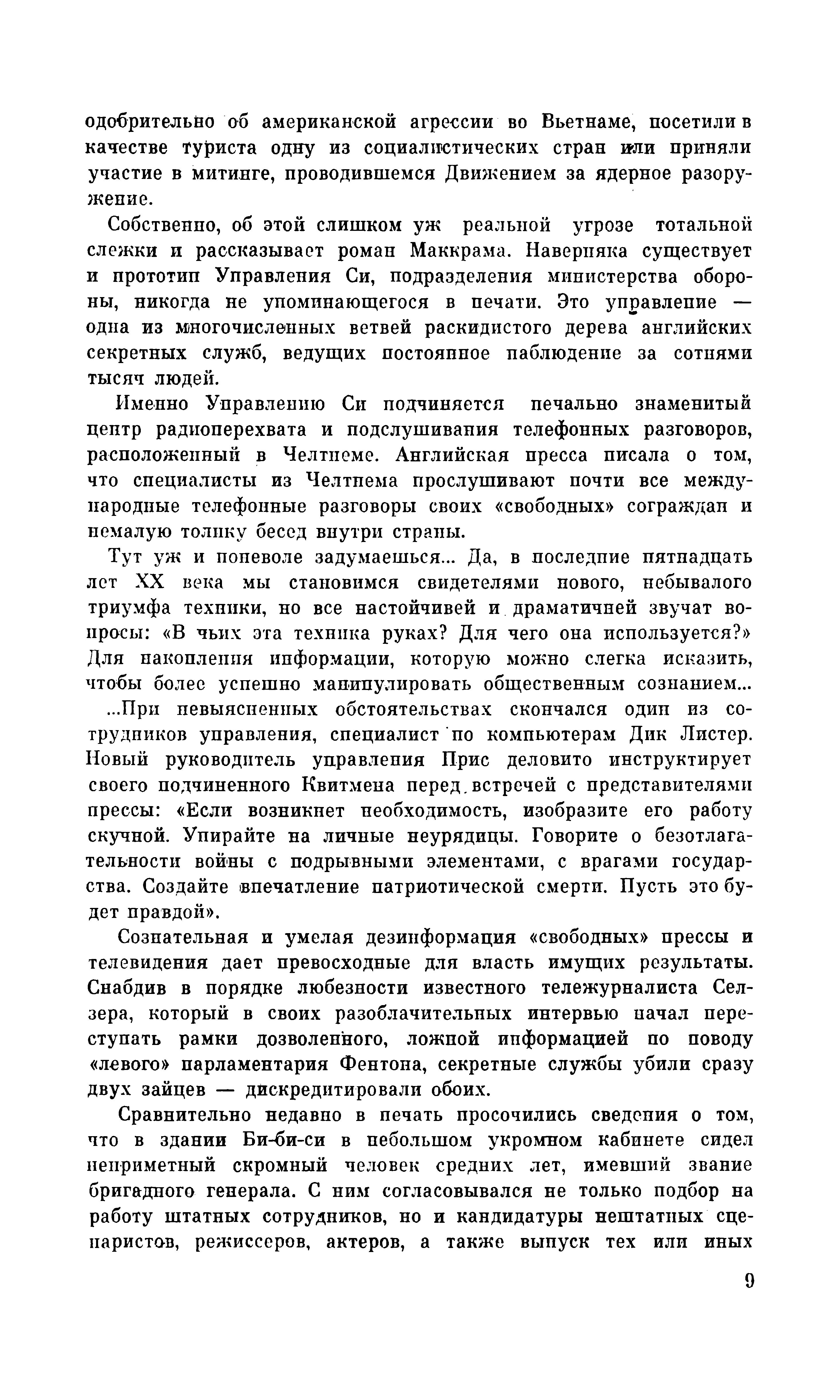 одобрительно об американской агрессии во Вьетнаме, посетили в качестве туриста одну из социалистических стран или приняли участие в митинге, проводившемся Движением за ядерное разоружение.

Собственно, об этой слишком уж реальной угрозе тотальной слежки и рассказывает роман Маккрама. Наверняка существует и прототип Управления Си, подразделения министерства обороны, никогда не упоминающегося в печати. Это управление — одна из многочисленных ветвей раскидистого дерева английских секретных служб, ведущих постоянное наблюдение за сотнями тысяч людей.

Именно Управлению Си подчиняется печально знаменитый центр радиоперехвата и подслушивания телефонных разговоров, расположенный в Челтнеме. Английская пресса писала о том, что специалисты из Челтнема прослушивают почти все международные телефонные разговоры своих «свободных» сограждан и немалую толику бесед внутри страны.

Тут уж и поневоле задумаешься... Да, в последние пятнадцать лет XX века мы становимся свидетелями нового, небывалого триумфа техники, но все настойчивей и драматичней звучат вопросы: «В чьих эта техника руках? Для чего она используется?» Для накопления информации, которую можно слегка исказить, чтобы более успешно манипулировать общественным сознанием...

...При невыясненных обстоятельствах скончался один из сотрудников управления, специалист по компьютерам Дик Листер. Новый руководитель управления Прис деловито инструктирует своего подчиненного Квитмена перед встречей с представителями прессы: «Если возникнет необходимость, изобразите его работу скучной. Упирайте на личные неурядицы. Говорите о безотлагательности войны с подрывными элементами, с врагами государства. Создайте впечатление патриотической смерти. Пусть это будет правдой».

Сознательная и умелая дезинформация «свободных» прессы и телевидения дает превосходные для власть имущих результаты. Снабдив в порядке любезности известного тележурналиста Селзера, который в своих разоблачительных интервью начал переступать рамки дозволенного, ложной информацией по поводу «левого» парламентария Фентона, секретные службы убили сразу двух зайцев — дискредитировали обоих.

Сравнительно недавно в печать просочились сведения о том, что в здании Би-би-си в небольшом укромном кабинете сидел неприметный скромный человек средних лет, имевший звание бригадного генерала. С ним согласовывался не только подбор на работу штатных сотрудников, но и кандидатуры нештатных сценаристов, режиссеров, актеров, а также выпуск тех или иных

9